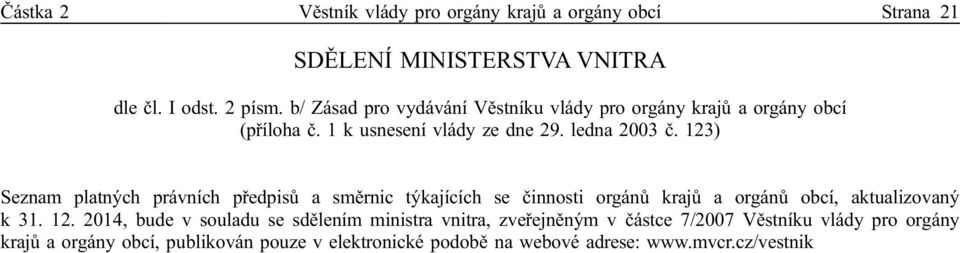 Částka 2 Věstník vlády pro orgány krajů a orgány obcí Strana 21

SDĚLENÍ MINISTERSTVA VNITRA

dle čl. I odst. 2 písm. b/ Zásad pro vydávání Věstníku vlády pro orgány krajů a orgány obcí (příloha č. 1 k usnesení vlády ze dne 29. ledna 2003 č. 123)

Seznam platných právních předpisů a směrnic týkajících se činnosti orgánů krajů a orgánů obcí, aktualizovaný k 31. 12. 2014, bude v souladu se sdělením ministra vnitra, zveřejněným v částce 7/2007 Věstníku vlády pro orgány krajů a orgány obcí, publikován pouze v elektronické podobě na webové adrese: www.mvcr.cz/vestnik